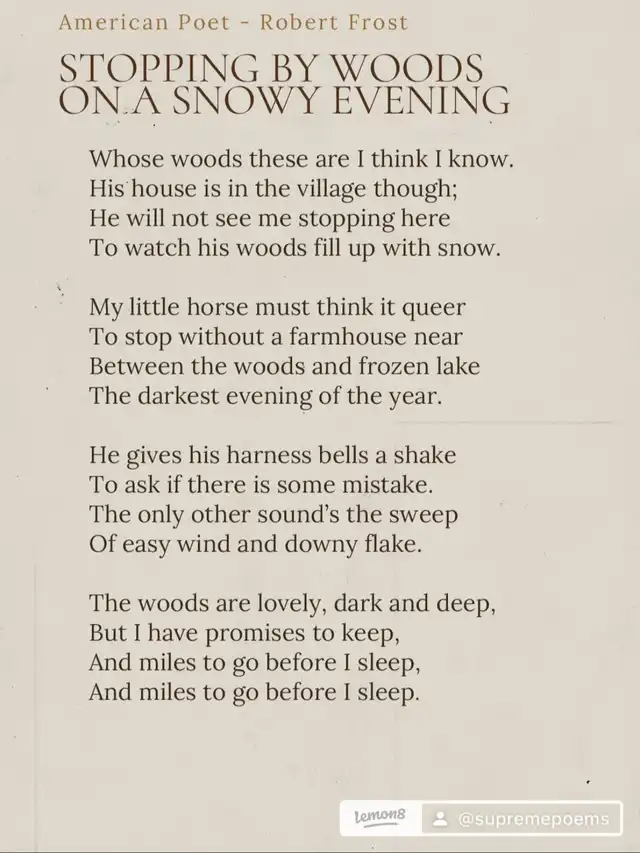 American Poet - Robert Frost

STOPPING BY WOODS ON A SNOWY EVENING

Whose woods these are I think I know.
His house is in the village though;
He will not see me stopping here
To watch his woods fill up with snow.

My little horse must think it queer
To stop without a farmhouse near
Between the woods and frozen lake
The darkest evening of the year.

He gives his harness bells a shake
To ask if there is some mistake.
The only other sound's the sweep
Of easy wind and downy flake.

The woods are lovely, dark and deep,
But I have promises to keep,
And miles to go before I sleep,
And miles to go before I sleep.

lemon8 @supremepoems